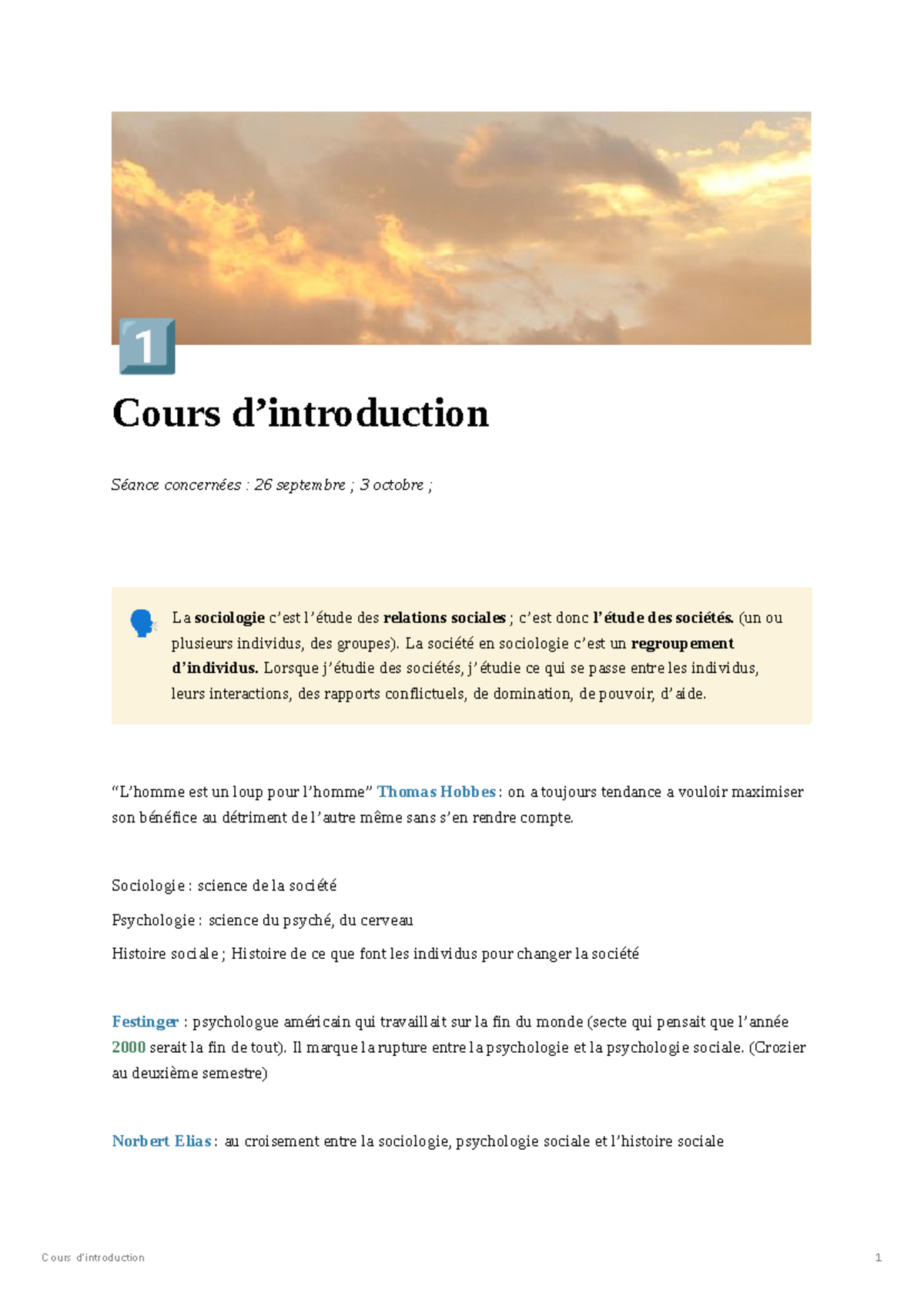 1

Cours d'introduction

Séance concernées : 26 septembre ; 3 octobre ;

La sociologie c'est l'étude des relations sociales ; c'est donc l'étude des sociétés. (un ou plusieurs individus, des groupes). La société en sociologie c'est un regroupement d'individus. Lorsque j'étudie des sociétés, j'étudie ce qui se passe entre les individus, leurs interactions, des rapports conflictuels, de domination, de pouvoir, d'aide.

"L'homme est un loup pour l'homme" Thomas Hobbes : on a toujours tendance a vouloir maximiser son bénéfice au détriment de l'autre même sans s'en rendre compte.

Sociologie : science de la société

Psychologie : science du psyché, du cerveau

Histoire sociale ; Histoire de ce que font les individus pour changer la société

Festinger : psychologue américain qui travaillait sur la fin du monde (secte qui pensait que l'année 2000 serait la fin de tout). Il marque la rupture entre la psychologie et la psychologie sociale. (Crozier au deuxième semestre)

Norbert Elias : au croisement entre la sociologie, psychologie sociale et l'histoire sociale

Cours d'introduction

1